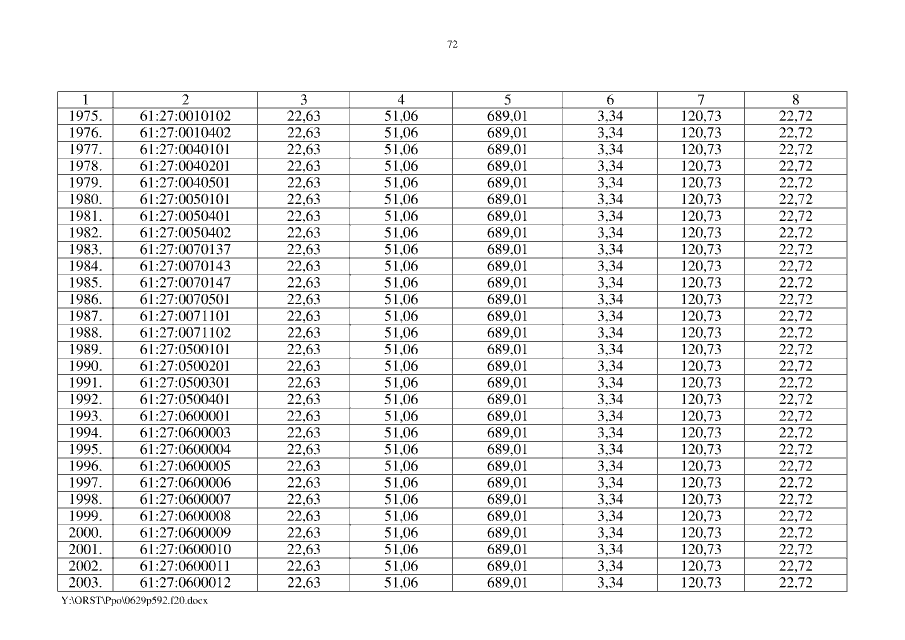 72

| 1 | 2 | 3 | 4 | 5 | 6 | 7 | 8 |
|---|---|---|---|---|---|---|---|
| 1975. | 61:27:0010102 | 22,63 | 51,06 | 689,01 | 3,34 | 120,73 | 22,72 |
| 1976. | 61:27:0010402 | 22,63 | 51,06 | 689,01 | 3,34 | 120,73 | 22,72 |
| 1977. | 61:27:0040101 | 22,63 | 51,06 | 689,01 | 3,34 | 120,73 | 22,72 |
| 1978. | 61:27:0040201 | 22,63 | 51,06 | 689,01 | 3,34 | 120,73 | 22,72 |
| 1979. | 61:27:0040501 | 22,63 | 51,06 | 689,01 | 3,34 | 120,73 | 22,72 |
| 1980. | 61:27:0050101 | 22,63 | 51,06 | 689,01 | 3,34 | 120,73 | 22,72 |
| 1981. | 61:27:0050401 | 22,63 | 51,06 | 689,01 | 3,34 | 120,73 | 22,72 |
| 1982. | 61:27:0050402 | 22,63 | 51,06 | 689,01 | 3,34 | 120,73 | 22,72 |
| 1983. | 61:27:0070137 | 22,63 | 51,06 | 689,01 | 3,34 | 120,73 | 22,72 |
| 1984. | 61:27:0070143 | 22,63 | 51,06 | 689,01 | 3,34 | 120,73 | 22,72 |
| 1985. | 61:27:0070147 | 22,63 | 51,06 | 689,01 | 3,34 | 120,73 | 22,72 |
| 1986. | 61:27:0070501 | 22,63 | 51,06 | 689,01 | 3,34 | 120,73 | 22,72 |
| 1987. | 61:27:0071101 | 22,63 | 51,06 | 689,01 | 3,34 | 120,73 | 22,72 |
| 1988. | 61:27:0071102 | 22,63 | 51,06 | 689,01 | 3,34 | 120,73 | 22,72 |
| 1989. | 61:27:0500101 | 22,63 | 51,06 | 689,01 | 3,34 | 120,73 | 22,72 |
| 1990. | 61:27:0500201 | 22,63 | 51,06 | 689,01 | 3,34 | 120,73 | 22,72 |
| 1991. | 61:27:0500301 | 22,63 | 51,06 | 689,01 | 3,34 | 120,73 | 22,72 |
| 1992. | 61:27:0500401 | 22,63 | 51,06 | 689,01 | 3,34 | 120,73 | 22,72 |
| 1993. | 61:27:0600001 | 22,63 | 51,06 | 689,01 | 3,34 | 120,73 | 22,72 |
| 1994. | 61:27:0600003 | 22,63 | 51,06 | 689,01 | 3,34 | 120,73 | 22,72 |
| 1995. | 61:27:0600004 | 22,63 | 51,06 | 689,01 | 3,34 | 120,73 | 22,72 |
| 1996. | 61:27:0600005 | 22,63 | 51,06 | 689,01 | 3,34 | 120,73 | 22,72 |
| 1997. | 61:27:0600006 | 22,63 | 51,06 | 689,01 | 3,34 | 120,73 | 22,72 |
| 1998. | 61:27:0600007 | 22,63 | 51,06 | 689,01 | 3,34 | 120,73 | 22,72 |
| 1999. | 61:27:0600008 | 22,63 | 51,06 | 689,01 | 3,34 | 120,73 | 22,72 |
| 2000. | 61:27:0600009 | 22,63 | 51,06 | 689,01 | 3,34 | 120,73 | 22,72 |
| 2001. | 61:27:0600010 | 22,63 | 51,06 | 689,01 | 3,34 | 120,73 | 22,72 |
| 2002. | 61:27:0600011 | 22,63 | 51,06 | 689,01 | 3,34 | 120,73 | 22,72 |
| 2003. | 61:27:0600012 | 22,63 | 51,06 | 689,01 | 3,34 | 120,73 | 22,72 |

Y:\ORST\Ppo\0629p592.f20.docx